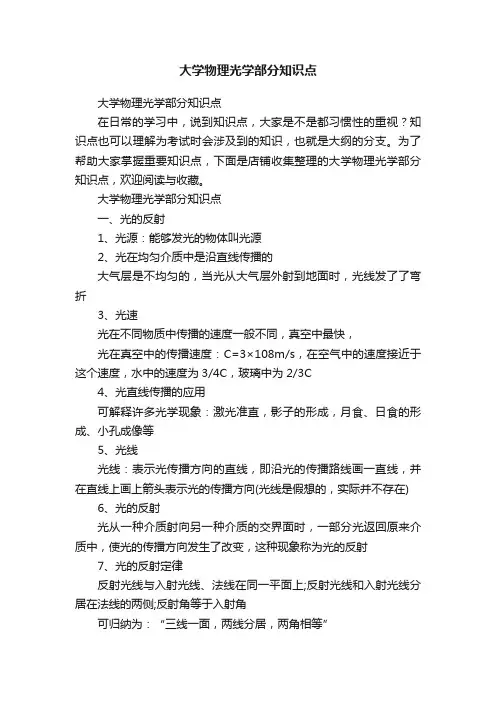 大学物理光学部分知识点

大学物理光学部分知识点

在日常的学习中，说到知识点，大家是不是都习惯性的重视？知识点也可以理解为考试时会涉及到的知识，也就是大纲的分支。为了帮助大家掌握重要知识点，下面是店铺收集整理的大学物理光学部分知识点，欢迎阅读与收藏。

大学物理光学部分知识点

一、光的反射

1、光源：能够发光的物体叫光源

2、光在均匀介质中是沿直线传播的

大气层是不均匀的，当光从大气层外射到地面时，光线发了了弯折

3、光速

光在不同物质中传播的速度一般不同，真空中最快，

光在真空中的传播速度：C=3×108m/s，在空气中的速度接近于这个速度，水中的速度为 3/4C，玻璃中为 2/3C

4、光直线传播的应用

可解释许多光学现象：激光准直，影子的形成，月食、日食的形成、小孔成像等

5、光线

光线：表示光传播方向的直线，即沿光的传播路线画一直线，并在直线上画上箭头表示光的传播方向(光线是假想的，实际并不存在)

6、光的反射

光从一种介质射向另一种介质的交界面时，一部分光返回原来介质中，使光的传播方向发生了改变，这种现象称为光的反射

7、光的反射定律

反射光线与入射光线、法线在同一平面上;反射光线和入射光线分居在法线的两侧;反射角等于入射角

可归纳为：“三线一面，两线分居，两角相等”